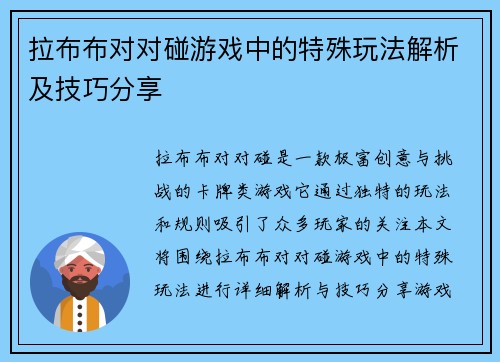 拉布布对对碰游戏中的特殊玩法解析及技巧分享

拉布布对对碰是一款极富创意与挑战的卡牌类游戏它通过独特的玩法和规则吸引了众多玩家的关注本文将围绕拉布布对对碰游戏中的特殊玩法进行详细解析与技巧分享游戏